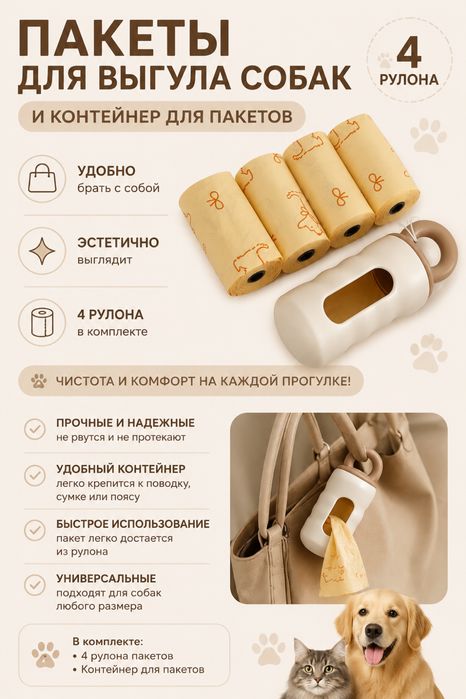 ПАКЕТЫ
ДЛЯ ВЫГУЛА СОБАК

4
РУЛОНА

И КОНТЕЙНЕР ДЛЯ ПАКЕТОВ

УДОБНО
брать с собой

ЭСТЕТИЧНО
выглядит

4 РУЛОНА
в комплекте

ЧИСТОТА И КОМФОРТ НА КАЖДОЙ ПРОГУЛКЕ!

ПРОЧНЫЕ И НАДЕЖНЫЕ
не рвутся и не протекают

УДОБНЫЙ КОНТЕЙНЕР
легко крепится к поводку, сумке или поясу

БЫСТРОЕ ИСПОЛЬЗОВАНИЕ
пакет легко достается из рулона

УНИВЕРСАЛЬНЫЕ
подходят для собак любого размера

В комплекте:
• 4 рулона пакетов
• Контейнер для пакетов